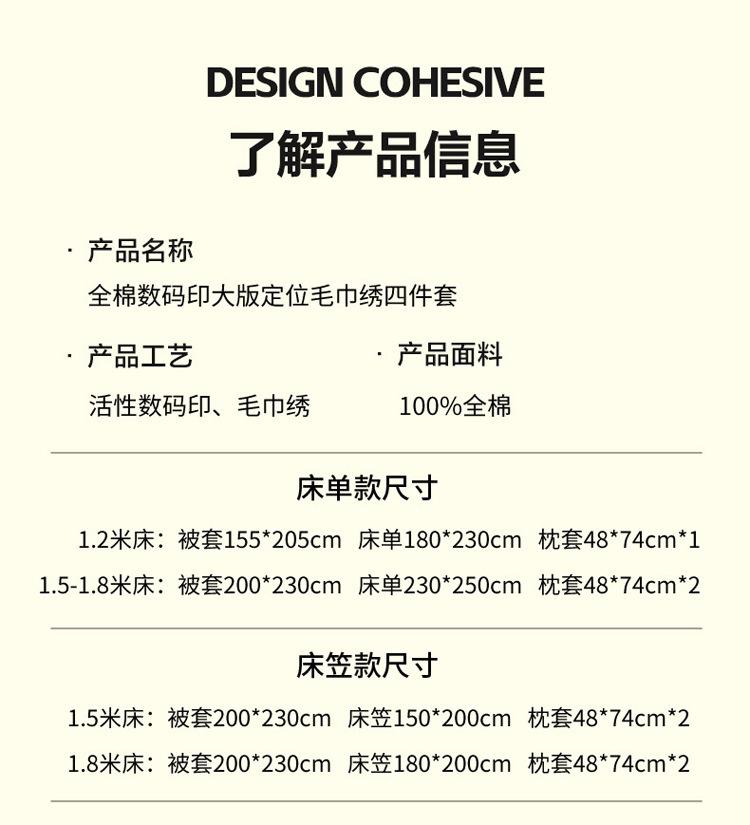 DESIGN COHESIVE
了解产品信息

· 产品名称
全棉数码印大版定位毛巾绣四件套

· 产品工艺
活性数码印、毛巾绣

· 产品面料
100%全棉

床单款尺寸

1.2米床：被套155*205cm 床单180*230cm 枕套48*74cm*1
1.5-1.8米床：被套200*230cm 床单230*250cm 枕套48*74cm*2

床笠款尺寸

1.5米床：被套200*230cm 床笠150*200cm 枕套48*74cm*2
1.8米床：被套200*230cm 床笠180*200cm 枕套48*74cm*2